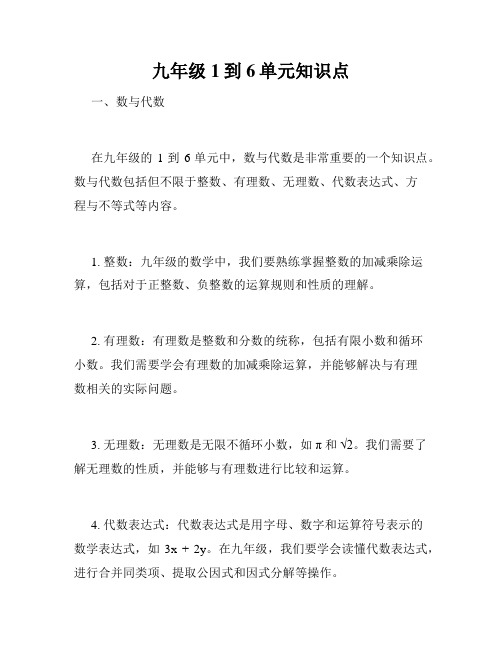 九年级 1 到 6 单元知识点

一、数与代数

在九年级的 1 到 6 单元中，数与代数是非常重要的一个知识点。数与代数包括但不限于整数、有理数、无理数、代数表达式、方程与不等式等内容。

1. 整数：九年级的数学中，我们要熟练掌握整数的加减乘除运算，包括对于正整数、负整数的运算规则和性质的理解。

2. 有理数：有理数是整数和分数的统称，包括有限小数和循环小数。我们需要学会有理数的加减乘除运算，并能够解决与有理数相关的实际问题。

3. 无理数：无理数是无限不循环小数，如 $\pi$ 和 $\sqrt{2}$。我们需要了解无理数的性质，并能够与有理数进行比较和运算。

4. 代数表达式：代数表达式是用字母、数字和运算符号表示的数学表达式，如 $3x + 2y$。在九年级，我们要学会读懂代数表达式，进行合并同类项、提取公因式和因式分解等操作。